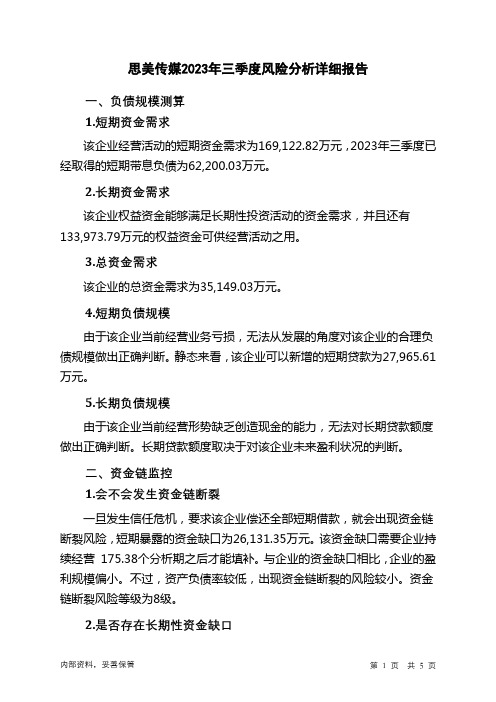 思美传媒2023年三季度风险分析详细报告

一、负债规模测算

1.短期资金需求

该企业经营活动的短期资金需求为169,122.82万元，2023年三季度已经取得的短期带息负债为62,200.03万元。

2.长期资金需求

该企业权益资金能够满足长期性投资活动的资金需求，并且还有133,973.79万元的权益资金可供经营活动之用。

3.总资金需求

该企业的总资金需求为35,149.03万元。

4.短期负债规模

由于该企业当前经营业务亏损，无法从发展的角度对该企业的合理负债规模做出正确判断。静态来看，该企业可以新增的短期贷款为27,965.61万元。

5.长期负债规模

由于该企业当前经营形势缺乏创造现金的能力，无法对长期贷款额度做出正确判断。长期贷款额度取决于对该企业未来盈利状况的判断。

二、资金链监控

1.会不会发生资金链断裂

一旦发生信任危机，要求该企业偿还全部短期借款，就会出现资金链断裂风险，短期暴露的资金缺口为26,131.35万元。该资金缺口需要企业持续经营 175.38个分析期之后才能填补。与企业的资金缺口相比，企业的盈利规模偏小。不过，资产负债率较低，出现资金链断裂的风险较小。资金链断裂风险等级为8级。

2.是否存在长期性资金缺口

内部资料，妥善保管

第 1 页 共 5 页